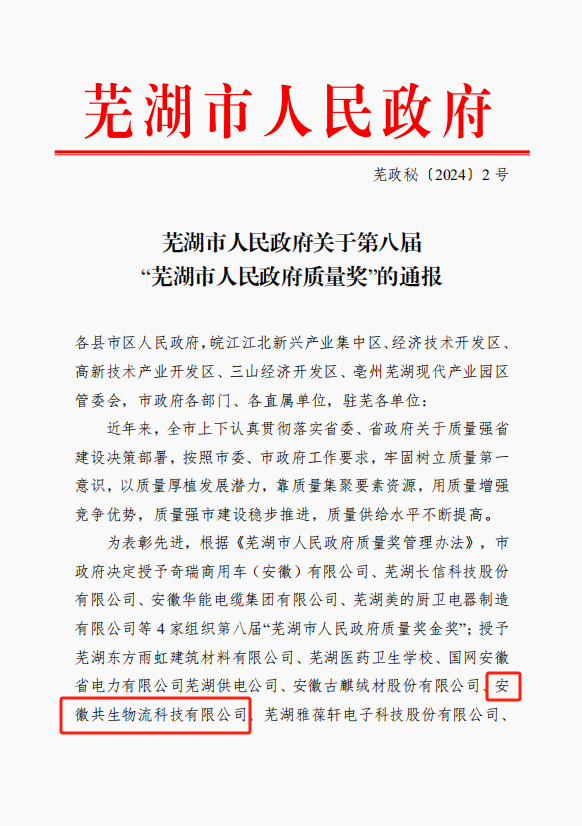 芜湖市人民政府

芜政秘〔2024〕2号

芜湖市人民政府关于第八届
“芜湖市人民政府质量奖”的通报

各县市区人民政府，皖江江北新兴产业集中区、经济技术开发区、高新技术产业开发区、三山经济开发区、亳州芜湖现代产业园区管委会，市政府各部门、各直属单位，驻芜各单位：

近年来，全市上下认真贯彻落实省委、省政府关于质量强省建设决策部署，按照市委、市政府工作要求，牢固树立质量第一意识，以质量厚植发展潜力，靠质量集聚要素资源，用质量增强竞争优势，质量强市建设稳步推进，质量供给水平不断提高。

为表彰先进，根据《芜湖市人民政府质量奖管理办法》，市政府决定授予奇瑞商用车（安徽）有限公司、芜湖长信科技股份有限公司、安徽华能电缆集团有限公司、芜湖美的厨卫电器制造有限公司等4家组织第八届“芜湖市人民政府质量奖金奖”；授予芜湖东方雨虹建筑材料有限公司、芜湖医药卫生学校、国网安徽省电力有限公司芜湖供电公司、安徽古麒绒材股份有限公司、安徽共生物流科技有限公司、芜湖雅葆轩电子科技股份有限公司、